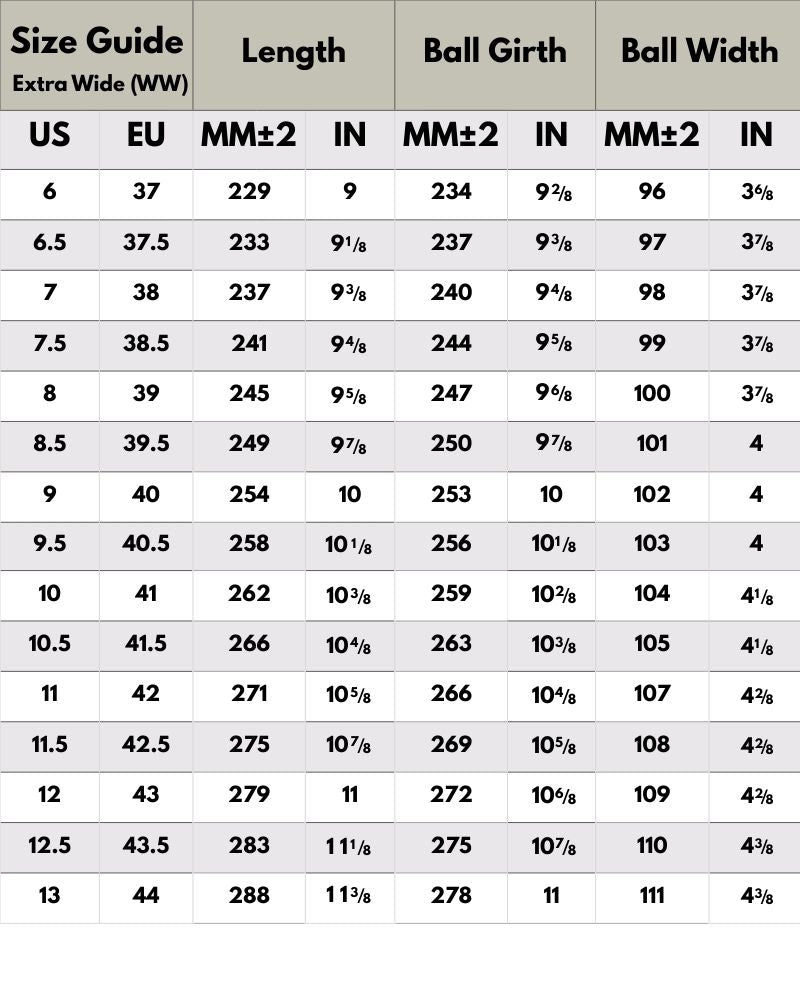 | Size Guide Extra Wide (WW) | | Length | | Ball Girth | | Ball Width | |
|---|---|---|---|---|---|---|---|
| US | EU | MM±2 | IN | MM±2 | IN | MM±2 | IN |
| 6 | 37 | 229 | 9 | 234 | $9\frac{2}{8}$ | 96 | $3\frac{6}{8}$ |
| 6.5 | 37.5 | 233 | $9\frac{1}{8}$ | 237 | $9\frac{3}{8}$ | 97 | $3\frac{7}{8}$ |
| 7 | 38 | 237 | $9\frac{3}{8}$ | 240 | $9\frac{4}{8}$ | 98 | $3\frac{7}{8}$ |
| 7.5 | 38.5 | 241 | $9\frac{4}{8}$ | 244 | $9\frac{5}{8}$ | 99 | $3\frac{7}{8}$ |
| 8 | 39 | 245 | $9\frac{5}{8}$ | 247 | $9\frac{6}{8}$ | 100 | $3\frac{7}{8}$ |
| 8.5 | 39.5 | 249 | $9\frac{7}{8}$ | 250 | $9\frac{7}{8}$ | 101 | 4 |
| 9 | 40 | 254 | 10 | 253 | 10 | 102 | 4 |
| 9.5 | 40.5 | 258 | $10\frac{1}{8}$ | 256 | $10\frac{1}{8}$ | 103 | 4 |
| 10 | 41 | 262 | $10\frac{3}{8}$ | 259 | $10\frac{2}{8}$ | 104 | $4\frac{1}{8}$ |
| 10.5 | 41.5 | 266 | $10\frac{4}{8}$ | 263 | $10\frac{3}{8}$ | 105 | $4\frac{1}{8}$ |
| 11 | 42 | 271 | $10\frac{5}{8}$ | 266 | $10\frac{4}{8}$ | 107 | $4\frac{2}{8}$ |
| 11.5 | 42.5 | 275 | $10\frac{7}{8}$ | 269 | $10\frac{5}{8}$ | 108 | $4\frac{2}{8}$ |
| 12 | 43 | 279 | 11 | 272 | $10\frac{6}{8}$ | 109 | $4\frac{2}{8}$ |
| 12.5 | 43.5 | 283 | $11\frac{1}{8}$ | 275 | $10\frac{7}{8}$ | 110 | $4\frac{3}{8}$ |
| 13 | 44 | 288 | $11\frac{3}{8}$ | 278 | 11 | 111 | $4\frac{3}{8}$ |